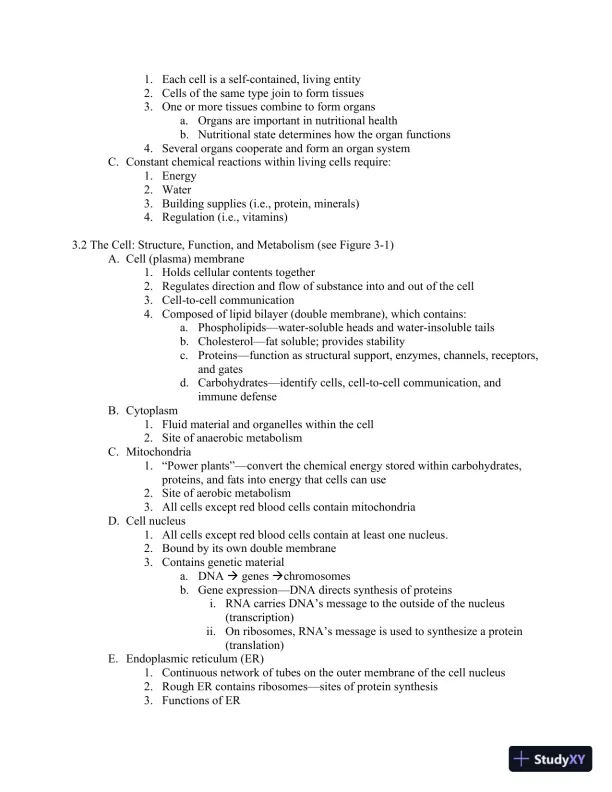 1. Each cell is a self-contained, living entity
2. Cells of the same type join to form tissues
3. One or more tissues combine to form organs
a. Organs are important in nutritional health
b. Nutritional state determines how the organ functions
4. Several organs cooperate and form an organ system
C. Constant chemical reactions within living cells require:
1. Energy
2. Water
3. Building supplies (i.e., protein, minerals)
4. Regulation (i.e., vitamins)

3.2 The Cell: Structure, Function, and Metabolism (see Figure 3-1)
A. Cell (plasma) membrane
1. Holds cellular contents together
2. Regulates direction and flow of substance into and out of the cell
3. Cell-to-cell communication
4. Composed of lipid bilayer (double membrane), which contains:
a. Phospholipids—water-soluble heads and water-insoluble tails
b. Cholesterol—fat soluble; provides stability
c. Proteins—function as structural support, enzymes, channels, receptors, and gates
d. Carbohydrates—identify cells, cell-to-cell communication, and immune defense
B. Cytoplasm
1. Fluid material and organelles within the cell
2. Site of anaerobic metabolism
C. Mitochondria
1. "Power plants"—convert the chemical energy stored within carbohydrates, proteins, and fats into energy that cells can use
2. Site of aerobic metabolism
3. All cells except red blood cells contain mitochondria
D. Cell nucleus
1. All cells except red blood cells contain at least one nucleus.
2. Bound by its own double membrane
3. Contains genetic material
a. DNA → genes →chromosomes
b. Gene expression—DNA directs synthesis of proteins
i. RNA carries DNA's message to the outside of the nucleus (transcription)
ii. On ribosomes, RNA's message is used to synthesize a protein (translation)
E. Endoplasmic reticulum (ER)
1. Continuous network of tubes on the outer membrane of the cell nucleus
2. Rough ER contains ribosomes—sites of protein synthesis
3. Functions of ER

StudyXY